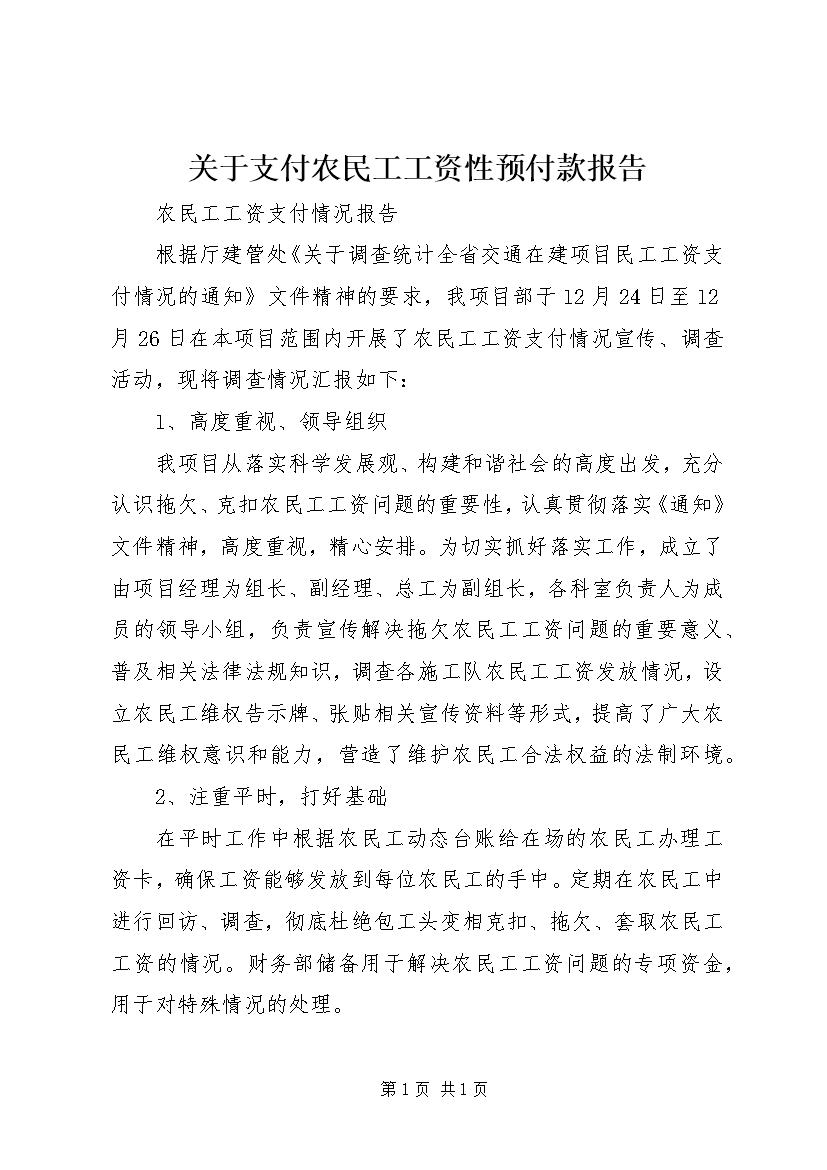 关于支付农民工工资性预付款报告

农民工工资支付情况报告

根据厅建管处《关于调查统计全省交通在建项目民工工资支付情况的通知》文件精神的要求，我项目部于12月24日至12月26日在本项目范围内开展了农民工工资支付情况宣传、调查活动，现将调查情况汇报如下：

1、高度重视、领导组织

我项目从落实科学发展观、构建和谐社会的高度出发，充分认识拖欠、克扣农民工工资问题的重要性，认真贯彻落实《通知》文件精神，高度重视，精心安排。为切实抓好落实工作，成立了由项目经理为组长、副经理、总工为副组长，各科室负责人为成员的领导小组，负责宣传解决拖欠农民工工资问题的重要意义、普及相关法律法规知识，调查各施工队农民工工资发放情况，设立农民工维权告示牌、张贴相关宣传资料等形式，提高了广大农民工维权意识和能力，营造了维护农民工合法权益的法制环境。

2、注重平时，打好基础

在平时工作中根据农民工动态台账给在场的农民工办理工资卡，确保工资能够发放到每位农民工的手中。定期在农民工中进行回访、调查，彻底杜绝包工头变相克扣、拖欠、套取农民工工资的情况。财务部储备用于解决农民工工资问题的专项资金，用于对特殊情况的处理。

第1页 共1页